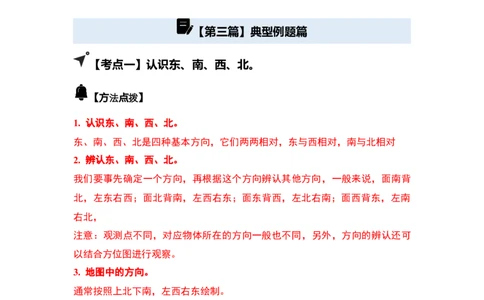 【第三篇】典型例题篇

【考点一】认识东、南、西、北。

【方法点拨】

1. 认识东、南、西、北。

东、南、西、北是四种基本方向，它们两两相对，东与西相对，南与北相对

2. 辨认东、南、西、北。

我们要事先确定一个方向，再根据这个方向辨认其他方向，一般来说，面南背北，左东右西；面北背南，左西右东；面东背西，左北右南；面西背东，左南右北，

注意：观测点不同，对应物体所在的方向一般也不同，另外，方向的辨认还可以结合方位图进行观察。

3. 地图中的方向。

通常按照上北下南，左西右东绘制。